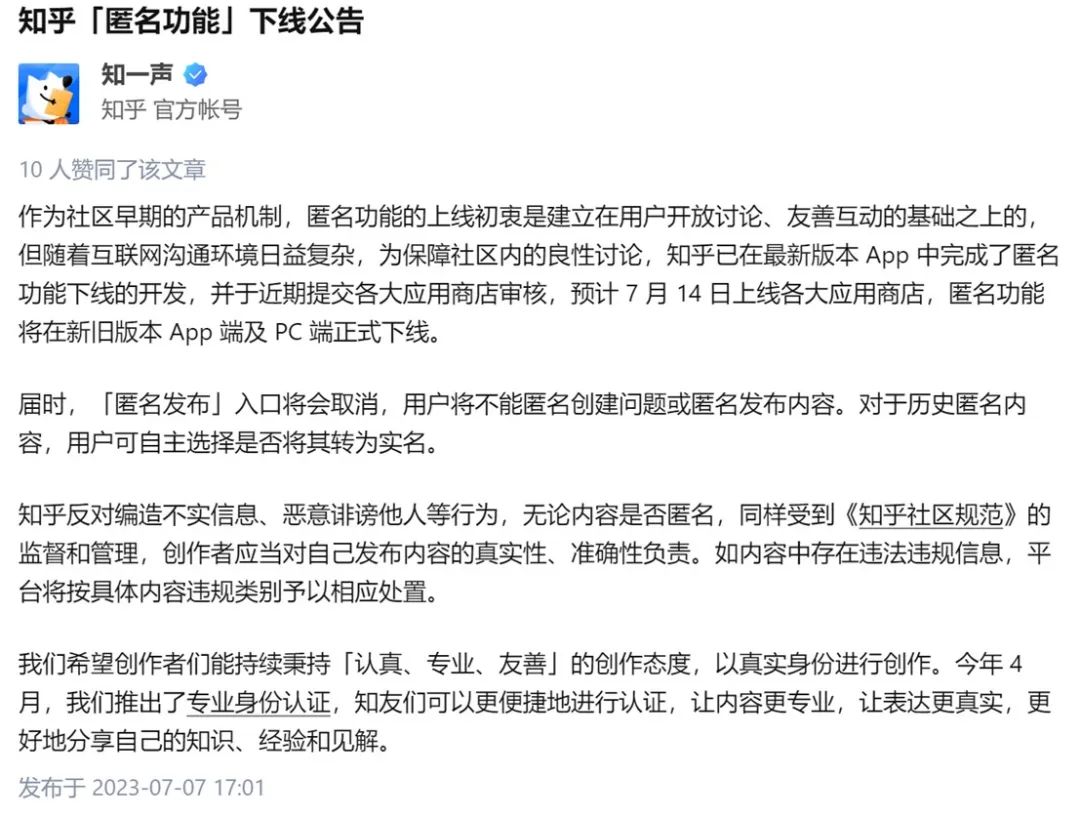 知乎「匿名功能」下线公告

知一声

知乎 官方帐号

10 人赞同了该文章

作为社区早期的产品机制，匿名功能的上线初衷是建立在用户开放讨论、友善互动的基础之上的，但随着互联网沟通环境日益复杂，为保障社区内的良性讨论，知乎已在最新版本 App 中完成了匿名功能下线的开发，并于近期提交各大应用商店审核，预计 7 月 14 日上线各大应用商店，匿名功能将在新旧版本 App 端及 PC 端正式下线。

届时，「匿名发布」入口将会取消，用户将不能匿名创建问题或匿名发布内容。对于历史匿名内容，用户可自主选择是否将其转为实名。

知乎反对编造不实信息、恶意诽谤他人等行为，无论内容是否匿名，同样受到《知乎社区规范》的监督和管理，创作者应当对自己发布内容的真实性、准确性负责。如内容中存在违法违规信息，平台将按具体内容违规类别予以相应处置。

我们希望创作者们能持续秉持「认真、专业、友善」的创作态度，以真实身份进行创作。今年 4 月，我们推出了专业身份认证，知友们可以更便捷地进行认证，让内容更专业，让表达更真实，更好地分享自己的知识、经验和见解。

发布于 2023-07-07 17:01